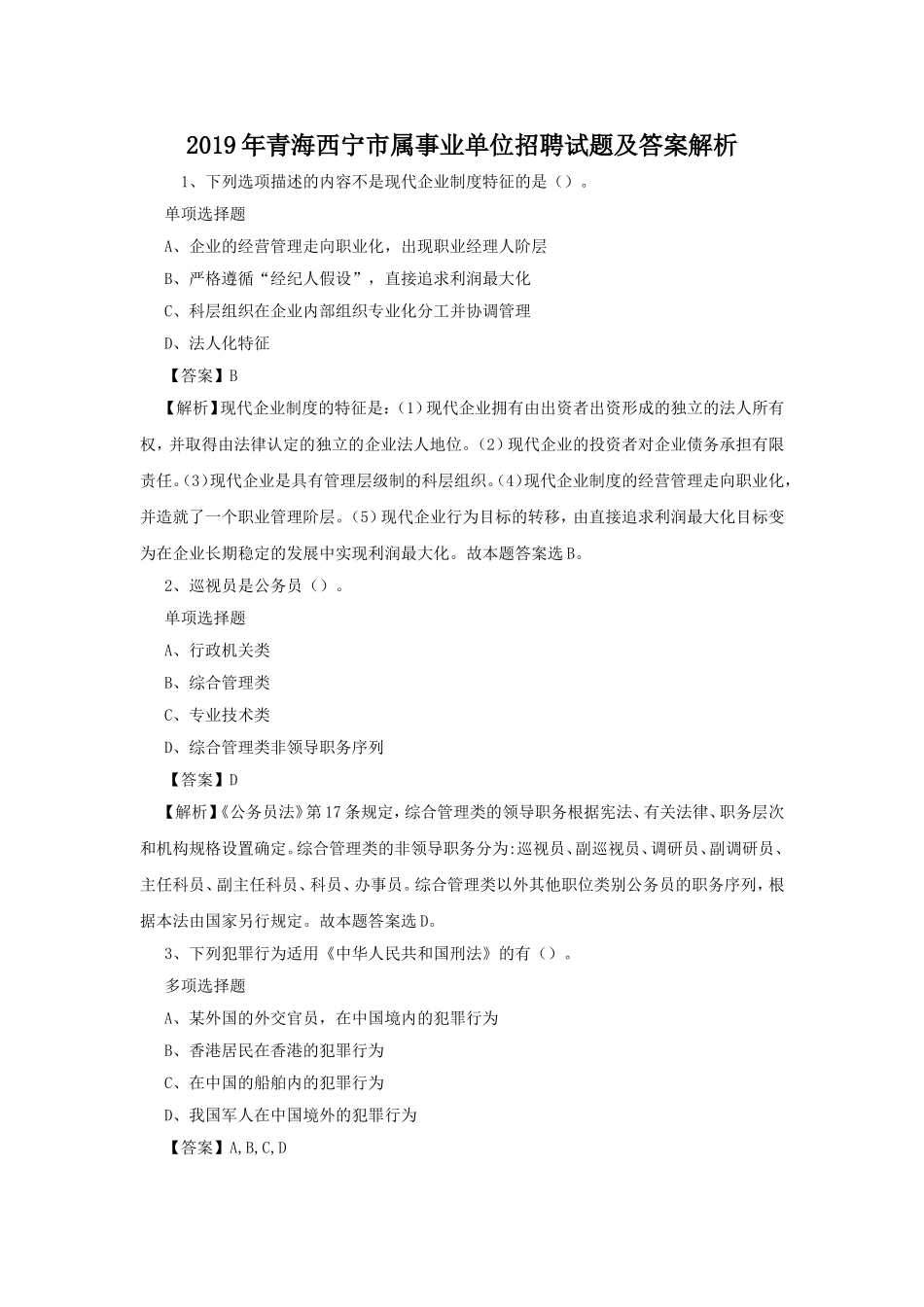 2019年青海西宁市属事业单位招聘试题及答案解析

1、下列选项描述的内容不是现代企业制度特征的是（）。

单项选择题

A、企业的经营管理走向职业化，出现职业经理人阶层

B、严格遵循“经纪人假设”，直接追求利润最大化

C、科层组织在企业内部组织专业化分工并协调管理

D、法人化特征

【答案】B

【解析】现代企业制度的特征是：(1)现代企业拥有由出资者出资形成的独立的法人所有权，并取得由法律认定的独立的企业法人地位。(2)现代企业的投资者对企业债务承担有限责任。(3)现代企业是具有管理层级制的科层组织。(4)现代企业制度的经营管理走向职业化，并造就了一个职业管理阶层。(5)现代企业行为目标的转移，由直接追求利润最大化目标变为在企业长期稳定的发展中实现利润最大化。故本题答案选B。

2、巡视员是公务员（）。

单项选择题

A、行政机关类

B、综合管理类

C、专业技术类

D、综合管理类非领导职务序列

【答案】D

【解析】《公务员法》第17条规定，综合管理类的领导职务根据宪法、有关法律、职务层次和机构规格设置确定。综合管理类的非领导职务分为:巡视员、副巡视员、调研员、副调研员、主任科员、副主任科员、科员、办事员。综合管理类以外其他职位类别公务员的职务序列，根据本法由国家另行规定。故本题答案选D。

3、下列犯罪行为适用《中华人民共和国刑法》的有（）。

多项选择题

A、某外国的外交官员，在中国境内的犯罪行为

B、香港居民在香港的犯罪行为

C、在中国的船舶内的犯罪行为

D、我国军人在中国境外的犯罪行为

【答案】A,B,C,D